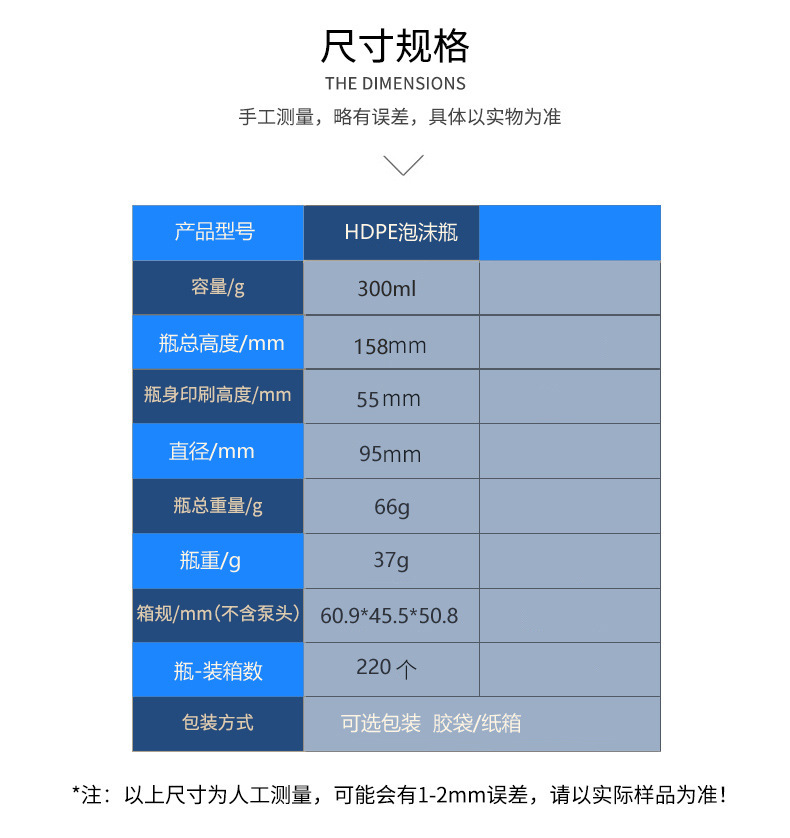 尺寸规格

THE DIMENSIONS

手工测量，略有误差，具体以实物为准

| 产品型号 | HDPE泡沫瓶 |  |
|---|---|---|
| 容量/g | 300ml |  |
| 瓶总高度/mm | 158mm |  |
| 瓶身印刷高度/mm | 55mm |  |
| 直径/mm | 95mm |  |
| 瓶总重量/g | 66g |  |
| 瓶重/g | 37g |  |
| 箱规/mm(不含泵头) | 60.9*45.5*50.8 |  |
| 瓶-装箱数 | 220个 |  |
| 包装方式 | 可选包装 胶袋/纸箱 |  |

*注：以上尺寸为人工测量，可能会有1-2mm误差，请以实际样品为准！